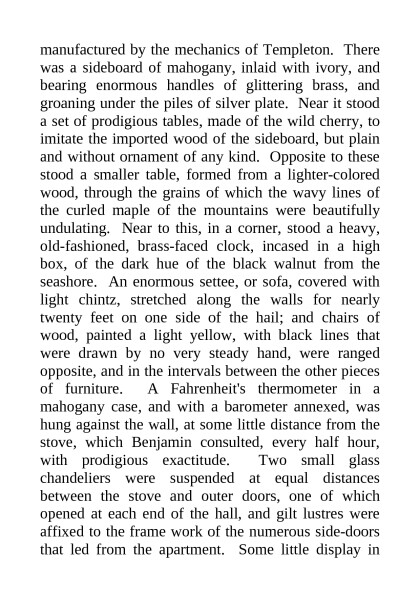 manufactured by the mechanics of Templeton. There was a sideboard of mahogany, inlaid with ivory, and bearing enormous handles of glittering brass, and groaning under the piles of silver plate. Near it stood a set of prodigious tables, made of the wild cherry, to imitate the imported wood of the sideboard, but plain and without ornament of any kind. Opposite to these stood a smaller table, formed from a lighter-colored wood, through the grains of which the wavy lines of the curled maple of the mountains were beautifully undulating. Near to this, in a corner, stood a heavy, old-fashioned, brass-faced clock, incased in a high box, of the dark hue of the black walnut from the seashore. An enormous settee, or sofa, covered with light chintz, stretched along the walls for nearly twenty feet on one side of the hail; and chairs of wood, painted a light yellow, with black lines that were drawn by no very steady hand, were ranged opposite, and in the intervals between the other pieces of furniture. A Fahrenheit's thermometer in a mahogany case, and with a barometer annexed, was hung against the wall, at some little distance from the stove, which Benjamin consulted, every half hour, with prodigious exactitude. Two small glass chandeliers were suspended at equal distances between the stove and outer doors, one of which opened at each end of the hall, and gilt lustres were affixed to the frame work of the numerous side-doors that led from the apartment. Some little display in